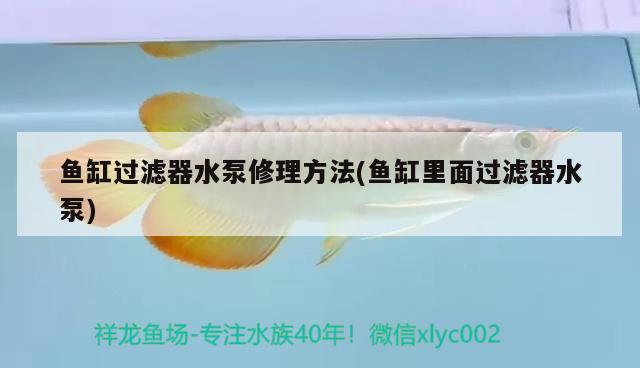 鱼缸过滤器水泵修理方法(鱼缸里面过滤器水泵)

祥龙鱼场-专注水族40年！微信xlyc002